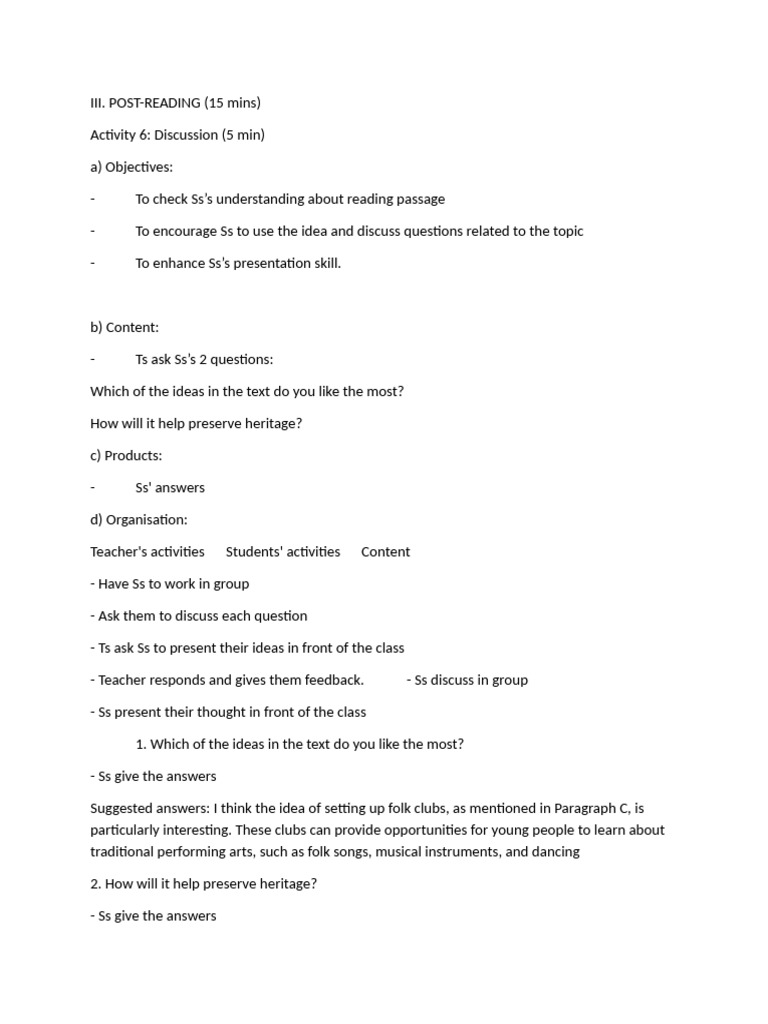 III. POST-READING (15 mins)

Activity 6: Discussion (5 min)

a) Objectives:

- To check Ss's understanding about reading passage

- To encourage Ss to use the idea and discuss questions related to the topic

- To enhance Ss's presentation skill.

b) Content:

- Ts ask Ss's 2 questions:

Which of the ideas in the text do you like the most?

How will it help preserve heritage?

c) Products:

- Ss' answers

d) Organisation:

Teacher's activities Students' activities Content

- Have Ss to work in group

- Ask them to discuss each question

- Ts ask Ss to present their ideas in front of the class

- Teacher responds and gives them feedback. - Ss discuss in group

- Ss present their thought in front of the class

1. Which of the ideas in the text do you like the most?

- Ss give the answers

Suggested answers: I think the idea of setting up folk clubs, as mentioned in Paragraph C, is particularly interesting. These clubs can provide opportunities for young people to learn about traditional performing arts, such as folk songs, musical instruments, and dancing

2. How will it help preserve heritage?

- Ss give the answers